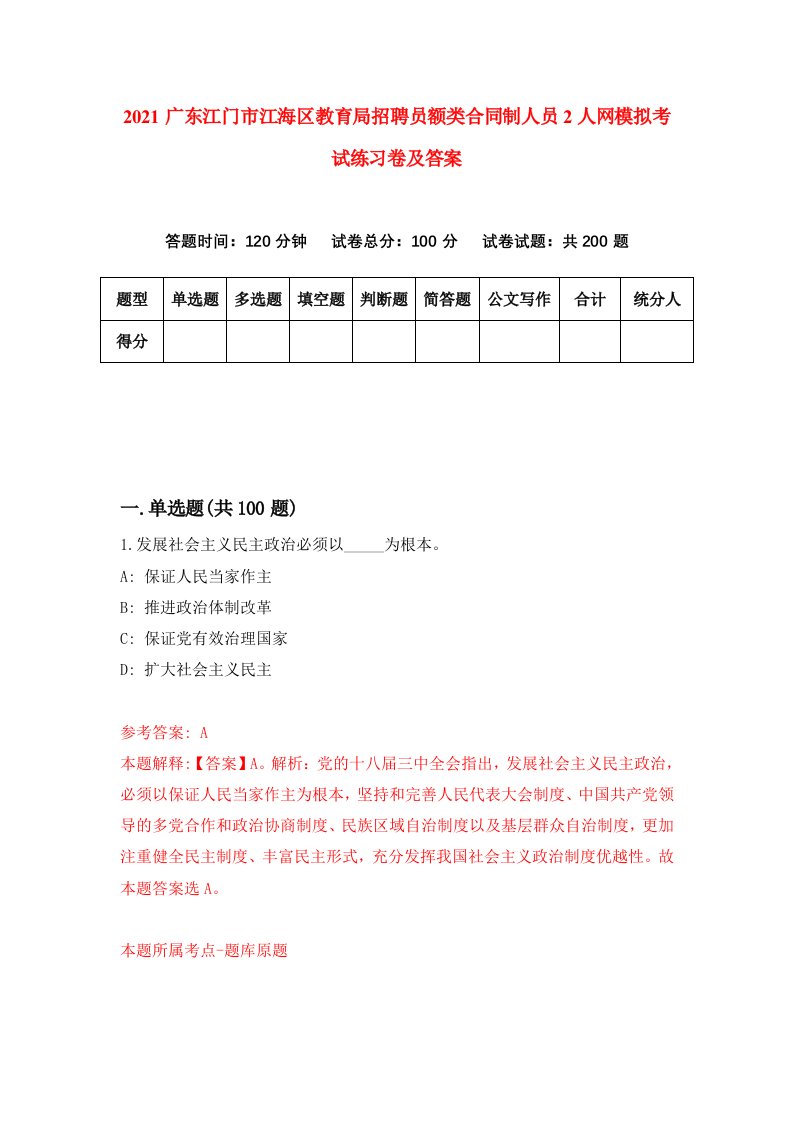 2021 广东江门市江海区教育局招聘员额类合同制人员 2 人网模拟考试练习卷及答案

答题时间：120 分钟　试卷总分：100 分　试卷试题：共 200 题

| 题型 | 单选题 | 多选题 | 填空题 | 判断题 | 简答题 | 公文写作 | 合计 | 统分人 |
|---|---|---|---|---|---|---|---|---|
| 得分 | | | | | | | | |

一.单选题(共 100 题)

1.发展社会主义民主政治必须以_____为根本。

A: 保证人民当家作主

B: 推进政治体制改革

C: 保证党有效治理国家

D: 扩大社会主义民主

参考答案: A

本题解释:【答案】A。解析：党的十八届三中全会指出，发展社会主义民主政治，必须以保证人民当家作主为根本，坚持和完善人民代表大会制度、中国共产党领导的多党合作和政治协商制度、民族区域自治制度以及基层群众自治制度，更加注重健全民主制度、丰富民主形式，充分发挥我国社会主义政治制度优越性。故本题答案选 A。

本题所属考点-题库原题